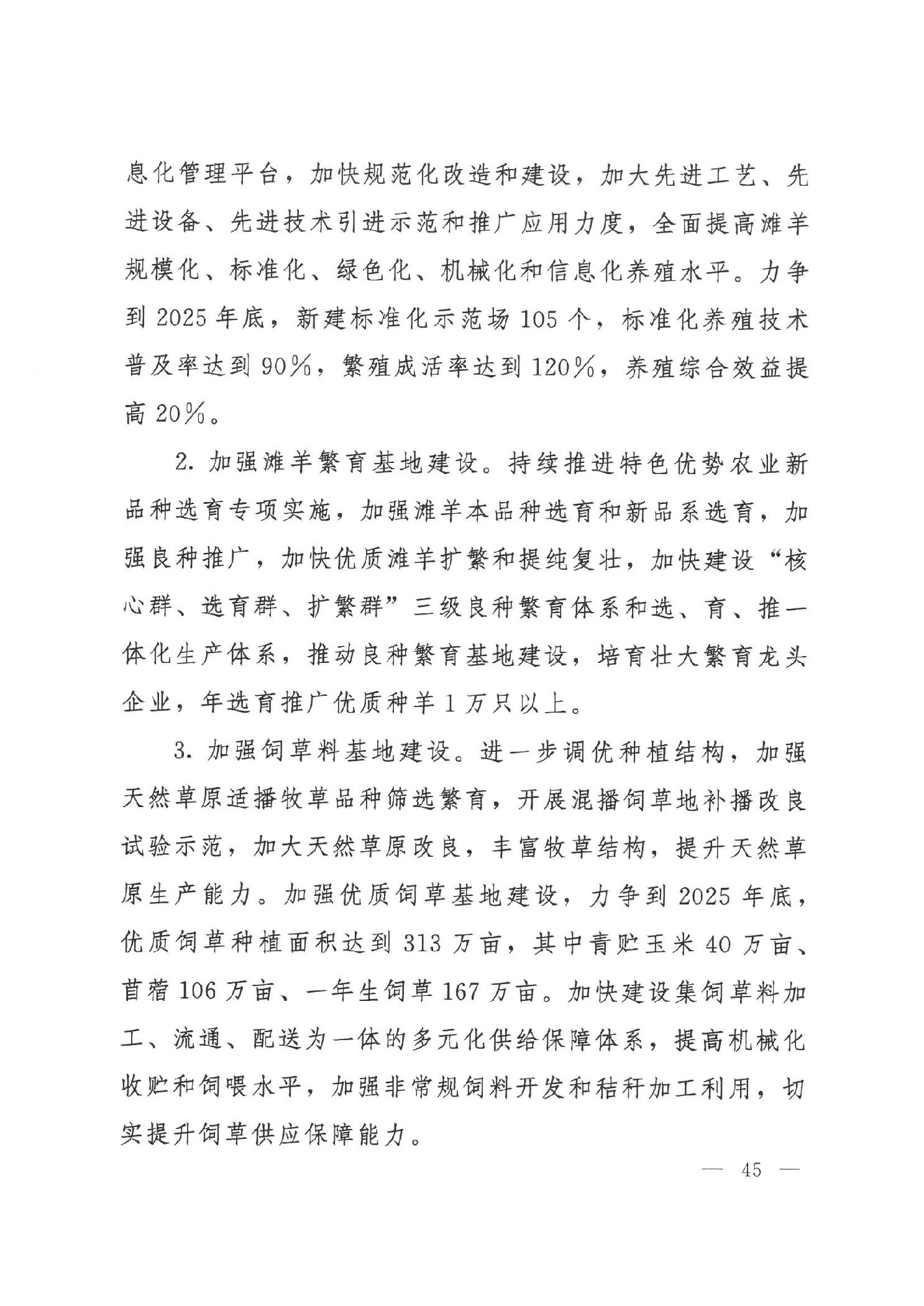 息化管理平台，加快规范化改造和建设，加大先进工艺、先进设备、先进技术引进示范和推广应用力度，全面提高滩羊规模化、标准化、绿色化、机械化和信息化养殖水平。力争到 2025 年底，新建标准化示范场 105 个，标准化养殖技术普及率达到 90%，繁殖成活率达到 120%，养殖综合效益提高 20%。

2. 加强滩羊繁育基地建设。持续推进特色优势农业新品种选育专项实施，加强滩羊本品种选育和新品系选育，加强良种推广，加快优质滩羊扩繁和提纯复壮，加快建设“核心群、选育群、扩繁群”三级良种繁育体系和选、育、推一体化生产体系，推动良种繁育基地建设，培育壮大繁育龙头企业，年选育推广优质种羊 1 万只以上。

3. 加强饲草料基地建设。进一步调优种植结构，加强天然草原适播牧草品种筛选繁育，开展混播饲草地补播改良试验示范，加大天然草原改良，丰富牧草结构，提升天然草原生产能力。加强优质饲草基地建设，力争到 2025 年底，优质饲草种植面积达到 313 万亩，其中青贮玉米 40 万亩、苜蓿 106 万亩、一年生饲草 167 万亩。加快建设集饲草料加工、流通、配送为一体的多元化供给保障体系，提高机械化收贮和饲喂水平，加强非常规饲料开发和秸秆加工利用，切实提升饲草供应保障能力。

— 45 —